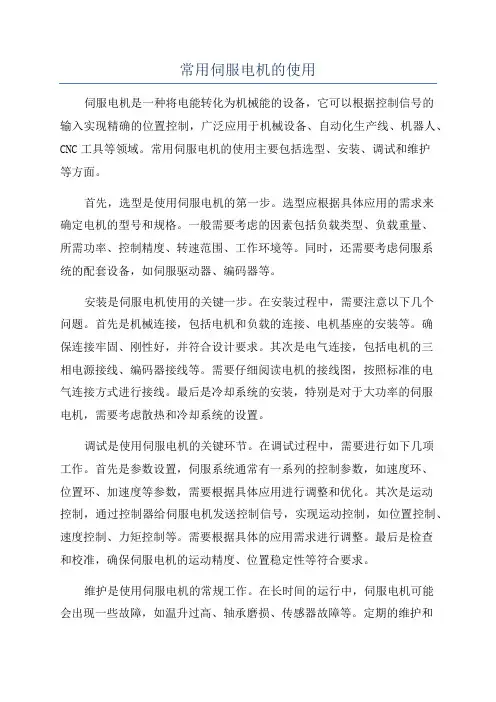 常用伺服电机的使用

伺服电机是一种将电能转化为机械能的设备，它可以根据控制信号的输入实现精确的位置控制，广泛应用于机械设备、自动化生产线、机器人、CNC 工具等领域。常用伺服电机的使用主要包括选型、安装、调试和维护等方面。

首先，选型是使用伺服电机的第一步。选型应根据具体应用的需求来确定电机的型号和规格。一般需要考虑的因素包括负载类型、负载重量、所需功率、控制精度、转速范围、工作环境等。同时，还需要考虑伺服系统的配套设备，如伺服驱动器、编码器等。

安装是伺服电机使用的关键一步。在安装过程中，需要注意以下几个问题。首先是机械连接，包括电机和负载的连接、电机基座的安装等。确保连接牢固、刚性好，并符合设计要求。其次是电气连接，包括电机的三相电源接线、编码器接线等。需要仔细阅读电机的接线图，按照标准的电气连接方式进行接线。最后是冷却系统的安装，特别是对于大功率的伺服电机，需要考虑散热和冷却系统的设置。

调试是使用伺服电机的关键环节。在调试过程中，需要进行如下几项工作。首先是参数设置，伺服系统通常有一系列的控制参数，如速度环、位置环、加速度等参数，需要根据具体应用进行调整和优化。其次是运动控制，通过控制器给伺服电机发送控制信号，实现运动控制，如位置控制、速度控制、力矩控制等。需要根据具体的应用需求进行调整。最后是检查和校准，确保伺服电机的运动精度、位置稳定性等符合要求。

维护是使用伺服电机的常规工作。在长时间的运行中，伺服电机可能会出现一些故障，如温升过高、轴承磨损、传感器故障等。定期的维护和